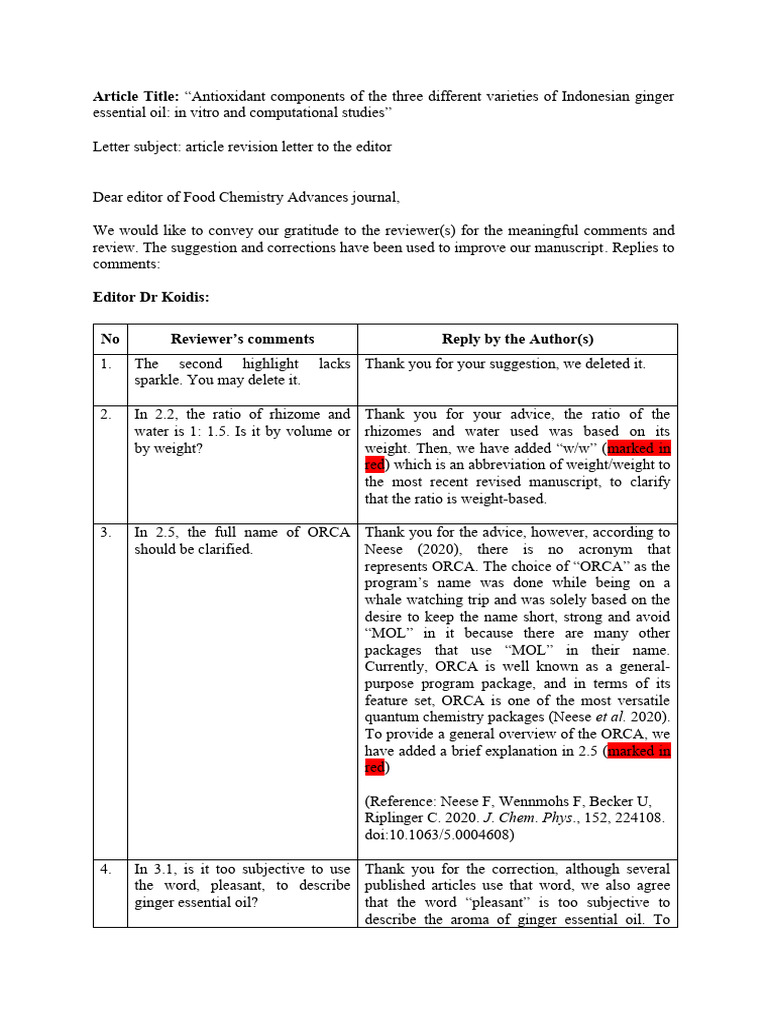 Article Title: "Antioxidant components of the three different varieties of Indonesian ginger essential oil: in vitro and computational studies"

Letter subject: article revision letter to the editor

Dear editor of Food Chemistry Advances journal,

We would like to convey our gratitude to the reviewer(s) for the meaningful comments and review. The suggestion and corrections have been used to improve our manuscript. Replies to comments:

Editor Dr Koidis:

| No | Reviewer's comments | Reply by the Author(s) |
|---|---|---|
| 1. | The second highlight lacks sparkle. You may delete it. | Thank you for your suggestion, we deleted it. |
| 2. | In 2.2, the ratio of rhizome and water is 1: 1.5. Is it by volume or by weight? | Thank you for your advice, the ratio of the rhizomes and water used was based on its weight. Then, we have added "w/w" (marked in red) which is an abbreviation of weight/weight to the most recent revised manuscript, to clarify that the ratio is weight-based. |
| 3. | In 2.5, the full name of ORCA should be clarified. | Thank you for the advice, however, according to Neese (2020), there is no acronym that represents ORCA. The choice of "ORCA" as the program's name was done while being on a whale watching trip and was solely based on the desire to keep the name short, strong and avoid "MOL" in it because there are many other packages that use "MOL" in their name. Currently, ORCA is well known as a general-purpose program package, and in terms of its feature set, ORCA is one of the most versatile quantum chemistry packages (Neese et al. 2020). To provide a general overview of the ORCA, we have added a brief explanation in 2.5 (marked in red) (Reference: Neese F, Wennmohs F, Becker U, Riplinger C. 2020. J. Chem. Phys., 152, 224108. doi:10.1063/5.0004608) |
| 4. | In 3.1, is it too subjective to use the word, pleasant, to describe ginger essential oil? | Thank you for the correction, although several published articles use that word, we also agree that the word "pleasant" is too subjective to describe the aroma of ginger essential oil. To |